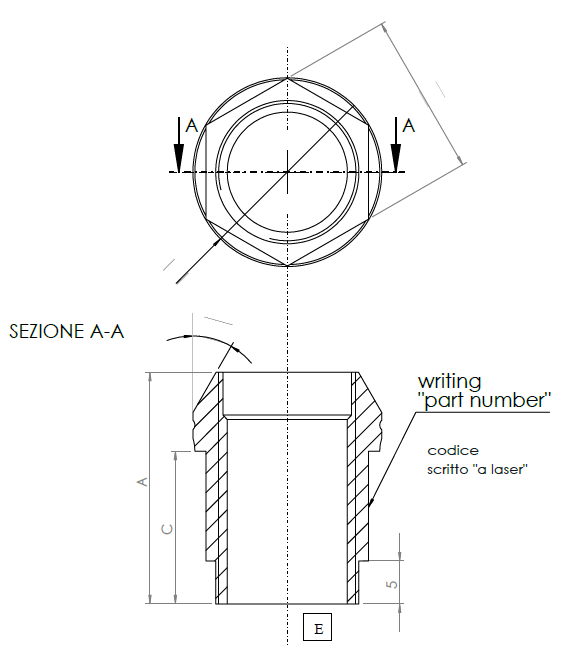 A

A

SEZIONE A-A

writing
"part number"

codice
scritto "a laser"

A

C

5

E